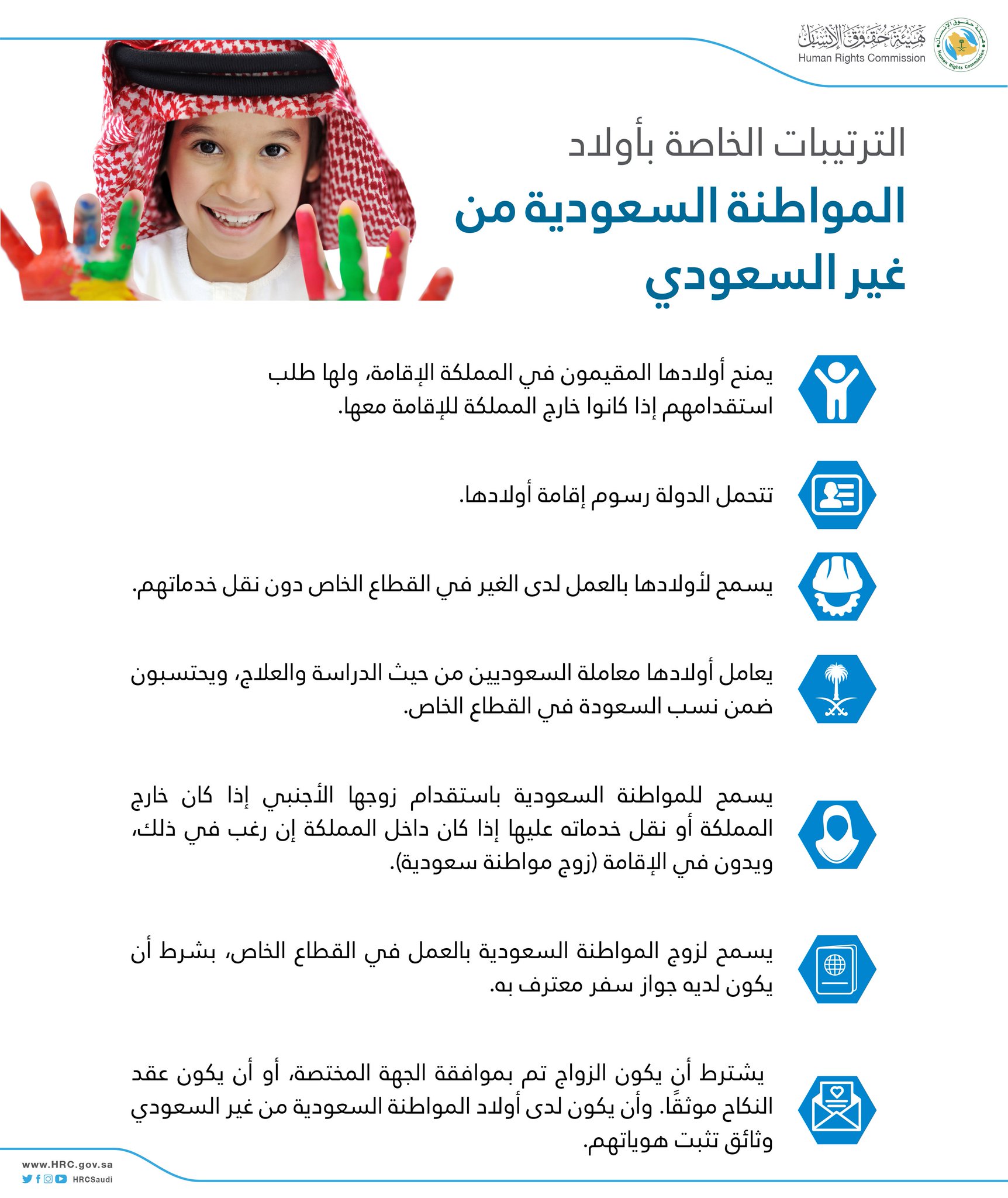 هيئة حقوق الإنسان
Human Rights Commission
هيئة حقوق الإنسان
Human Rights Commission

الترتيبات الخاصة بأولاد
المواطنة السعودية من غير السعودي

يمنح أولادها المقيمون في المملكة الإقامة، ولها طلب استقدامهم إذا كانوا خارج المملكة للإقامة معها.

تتحمل الدولة رسوم إقامة أولادها.

يسمح لأولادها بالعمل لدى الغير في القطاع الخاص دون نقل خدماتهم.

يعامل أولادها معاملة السعوديين من حيث الدراسة والعلاج، ويحتسبون ضمن نسب السعودة في القطاع الخاص.

يسمح للمواطنة السعودية باستقدام زوجها الأجنبي إذا كان خارج المملكة أو نقل خدماته عليها إذا كان داخل المملكة إن رغب في ذلك، ويدون في الإقامة (زوج مواطنة سعودية).

يسمح لزوج المواطنة السعودية بالعمل في القطاع الخاص، بشرط أن يكون لديه جواز سفر معترف به.

يشترط أن يكون الزواج تم بموافقة الجهة المختصة، أو أن يكون عقد النكاح موثقًا. وأن يكون لدى أولاد المواطنة السعودية من غير السعودي وثائق تثبت هوياتهم.

www.HRC.gov.sa
HRCSaudi